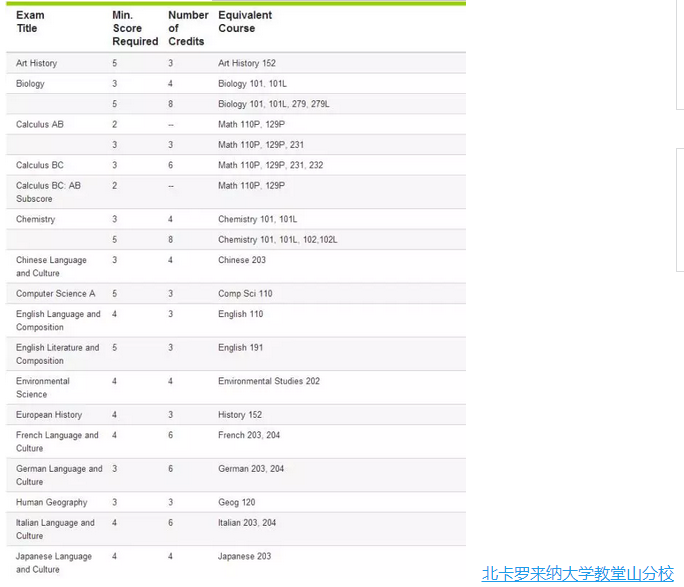 | Exam Title | Min. Score Required | Number of Credits | Equivalent Course |
|---|---|---|---|
| Art History | 5 | 3 | Art History 152 |
| Biology | 3 | 4 | Biology 101, 101L |
| | 5 | 8 | Biology 101, 101L, 279, 279L |
| Calculus AB | 2 | -- | Math 110P, 129P |
| | 3 | 3 | Math 110P, 129P, 231 |
| Calculus BC | 3 | 6 | Math 110P, 129P, 231, 232 |
| Calculus BC: AB Subscore | 2 | -- | Math 110P, 129P |
| Chemistry | 3 | 4 | Chemistry 101, 101L |
| | 5 | 8 | Chemistry 101, 101L, 102,102L |
| Chinese Language and Culture | 3 | 4 | Chinese 203 |
| Computer Science A | 5 | 3 | Comp Sci 110 |
| English Language and Composition | 4 | 3 | English 110 |
| English Literature and Composition | 5 | 3 | English 191 |
| Environmental Science | 4 | 4 | Environmental Studies 202 |
| European History | 4 | 3 | History 152 |
| French Language and Culture | 4 | 6 | French 203, 204 |
| German Language and Culture | 3 | 6 | German 203, 204 |
| Human Geography | 3 | 3 | Geog 120 |
| Italian Language and Culture | 4 | 6 | Italian 203, 204 |
| Japanese Language and Culture | 4 | 4 | Japanese 203 |

北卡罗来纳大学教堂山分校